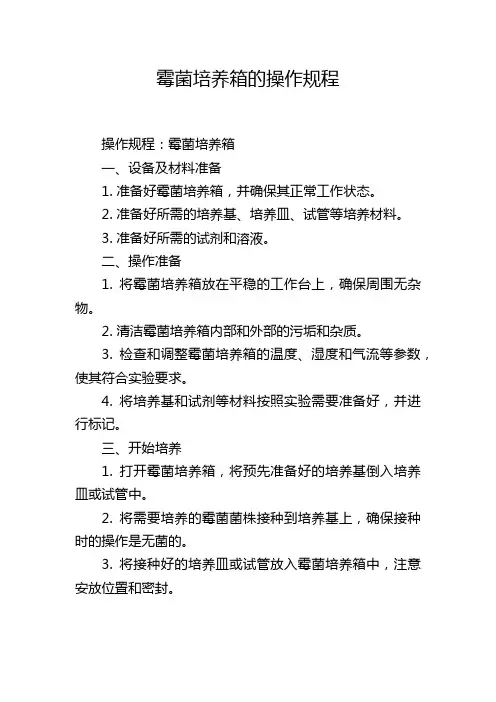 霉菌培养箱的操作规程

操作规程：霉菌培养箱

一、设备及材料准备

1. 准备好霉菌培养箱，并确保其正常工作状态。

2. 准备好所需的培养基、培养皿、试管等培养材料。

3. 准备好所需的试剂和溶液。

二、操作准备

1. 将霉菌培养箱放在平稳的工作台上，确保周围无杂物。

2. 清洁霉菌培养箱内部和外部的污垢和杂质。

3. 检查和调整霉菌培养箱的温度、湿度和气流等参数，使其符合实验要求。

4. 将培养基和试剂等材料按照实验需要准备好，并进行标记。

三、开始培养

1. 打开霉菌培养箱，将预先准备好的培养基倒入培养皿或试管中。

2. 将需要培养的霉菌菌株接种到培养基上，确保接种时的操作是无菌的。

3. 将接种好的培养皿或试管放入霉菌培养箱中，注意安放位置和密封。